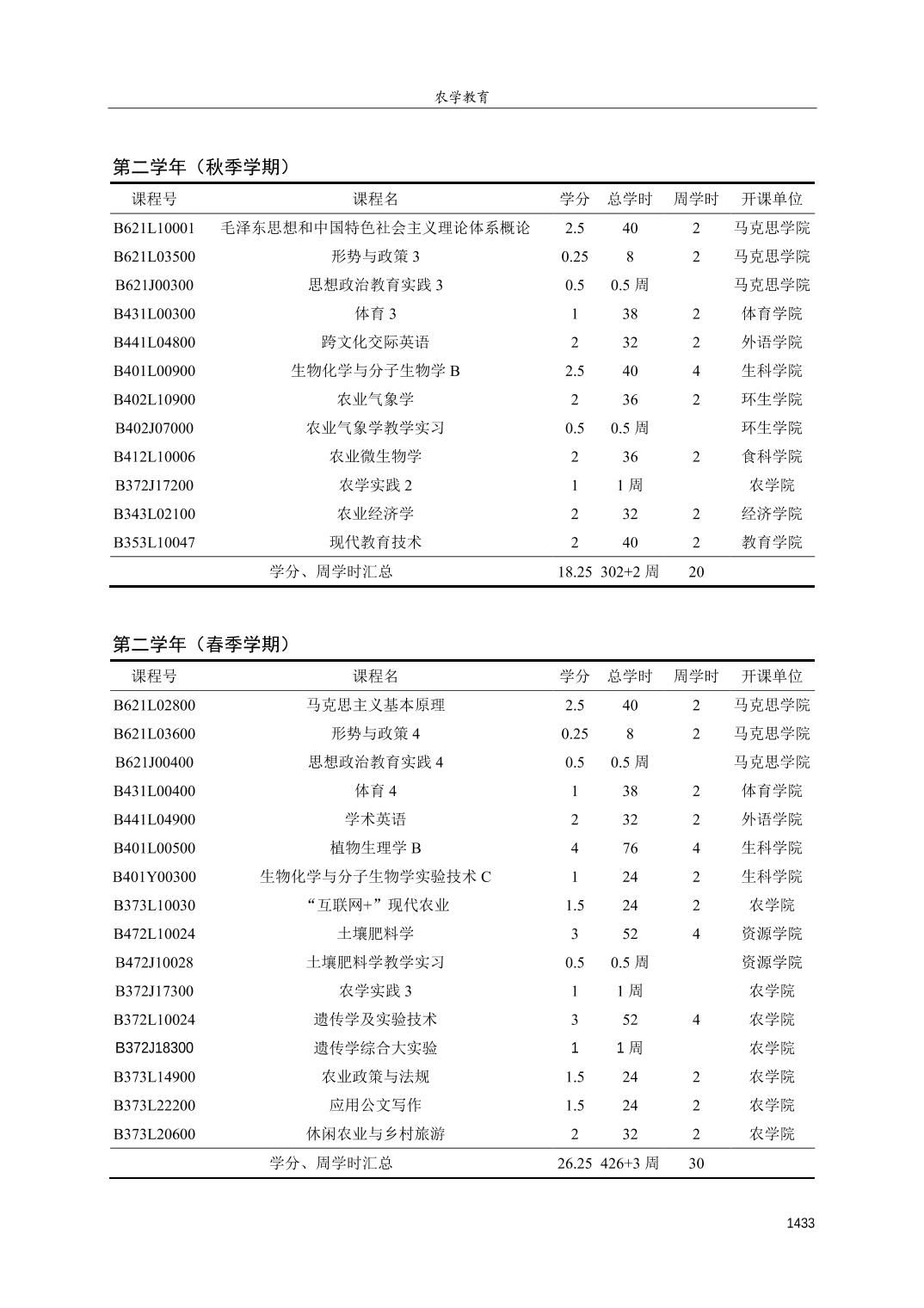 农学教育

第二学年（秋季学期）

| 课程号 | 课程名 | 学分 | 总学时 | 周学时 | 开课单位 |
|---|---|---|---|---|---|
| B621L10001 | 毛泽东思想和中国特色社会主义理论体系概论 | 2.5 | 40 | 2 | 马克思学院 |
| B621L03500 | 形势与政策 3 | 0.25 | 8 | 2 | 马克思学院 |
| B621J00300 | 思想政治教育实践 3 | 0.5 | 0.5 周 |  | 马克思学院 |
| B431L00300 | 体育 3 | 1 | 38 | 2 | 体育学院 |
| B441L04800 | 跨文化交际英语 | 2 | 32 | 2 | 外语学院 |
| B401L00900 | 生物化学与分子生物学 B | 2.5 | 40 | 4 | 生科学院 |
| B402L10900 | 农业气象学 | 2 | 36 | 2 | 环生学院 |
| B402J07000 | 农业气象学教学实习 | 0.5 | 0.5 周 |  | 环生学院 |
| B412L10006 | 农业微生物学 | 2 | 36 | 2 | 食科学院 |
| B372J17200 | 农学实践 2 | 1 | 1 周 |  | 农学院 |
| B343L02100 | 农业经济学 | 2 | 32 | 2 | 经济学院 |
| B353L10047 | 现代教育技术 | 2 | 40 | 2 | 教育学院 |
|  | 学分、周学时汇总 | 18.25 | 302+2 周 | 20 |  |

第二学年（春季学期）

| 课程号 | 课程名 | 学分 | 总学时 | 周学时 | 开课单位 |
|---|---|---|---|---|---|
| B621L02800 | 马克思主义基本原理 | 2.5 | 40 | 2 | 马克思学院 |
| B621L03600 | 形势与政策 4 | 0.25 | 8 | 2 | 马克思学院 |
| B621J00400 | 思想政治教育实践 4 | 0.5 | 0.5 周 |  | 马克思学院 |
| B431L00400 | 体育 4 | 1 | 38 | 2 | 体育学院 |
| B441L04900 | 学术英语 | 2 | 32 | 2 | 外语学院 |
| B401L00500 | 植物生理学 B | 4 | 76 | 4 | 生科学院 |
| B401Y00300 | 生物化学与分子生物学实验技术 C | 1 | 24 | 2 | 生科学院 |
| B373L10030 | “互联网+”现代农业 | 1.5 | 24 | 2 | 农学院 |
| B472L10024 | 土壤肥料学 | 3 | 52 | 4 | 资源学院 |
| B472J10028 | 土壤肥料学教学实习 | 0.5 | 0.5 周 |  | 资源学院 |
| B372J17300 | 农学实践 3 | 1 | 1 周 |  | 农学院 |
| B372L10024 | 遗传学及实验技术 | 3 | 52 | 4 | 农学院 |
| B372J18300 | 遗传学综合大实验 | 1 | 1 周 |  | 农学院 |
| B373L14900 | 农业政策与法规 | 1.5 | 24 | 2 | 农学院 |
| B373L22200 | 应用公文写作 | 1.5 | 24 | 2 | 农学院 |
| B373L20600 | 休闲农业与乡村旅游 | 2 | 32 | 2 | 农学院 |
|  | 学分、周学时汇总 | 26.25 | 426+3 周 | 30 |  |

1433